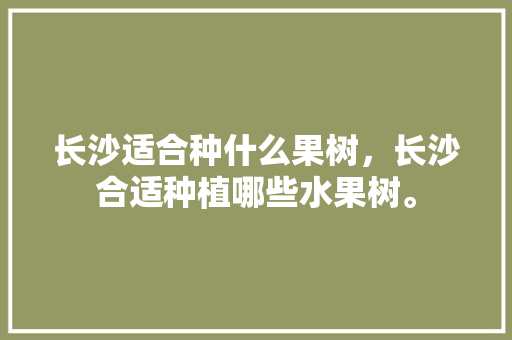 长沙适合种什么果树，长沙合适种植哪些水果树。